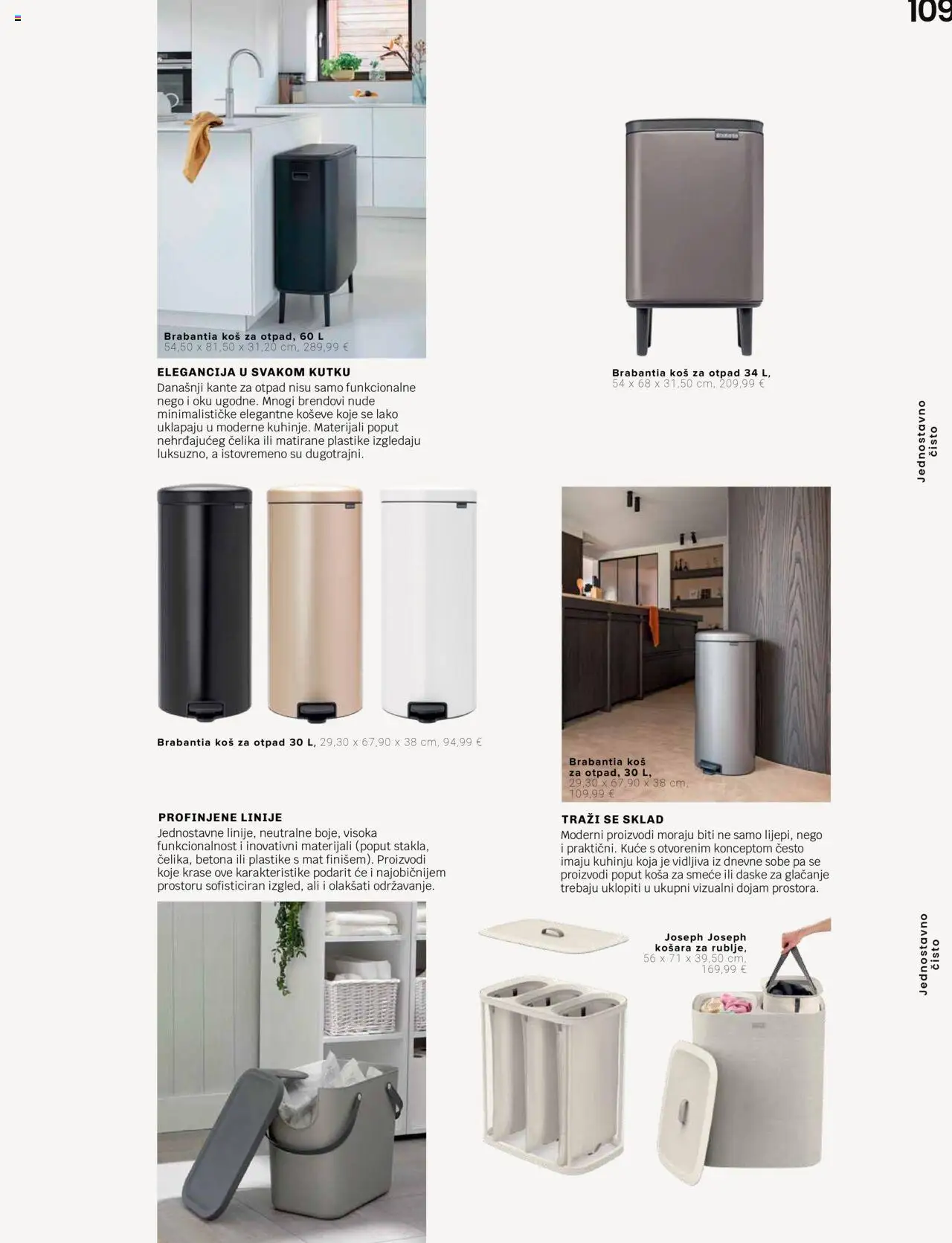 109

Brabantia koš za otpad, 60 L
54,50 x 81,50 x 31,20 cm, 289,99 €

ELEGANCIJA U SVAKOM KUTKU
Današnji kante za otpad nisu samo funkcionalne nego i oku ugodne. Mnogi brendovi nude minimalističke elegantne koševe koje se lako uklapaju u moderne kuhinje. Materijali poput nehrđajućeg čelika ili matirane plastike izgledaju luksuzno, a istovremeno su dugotrajni.

Brabantia koš za otpad 34 L,
54 x 68 x 31,50 cm, 209,99 €

Jednostavno čisto

Brabantia koš za otpad 30 L, 29,30 x 67,90 x 38 cm, 94,99 €

Brabantia koš za otpad, 30 L,
29,30 x 67,90 x 38 cm,
109,99 €

PROFINJENE LINIJE
Jednostavne linije, neutralne boje, visoka funkcionalnost i inovativni materijali (poput stakla, čelika, betona ili plastike s mat finišem). Proizvodi koje krase ove karakteristike podarit će i najobičnijem prostoru sofisticiran izgled, ali i olakšati održavanje.

TRAŽI SE SKLAD
Moderni proizvodi moraju biti ne samo lijepi, nego i praktični. Kuće s otvorenim konceptom često imaju kuhinju koja je vidljiva iz dnevne sobe pa se proizvodi poput koša za smeće ili daske za glačanje trebaju uklopiti u ukupni vizualni dojam prostora.

Joseph Joseph
košara za rublje,
56 x 71 x 39,50 cm,
169,99 €

Jednostavno čisto